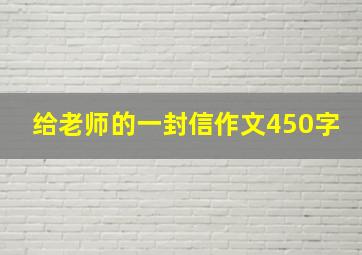 给老师的一封信作文450字